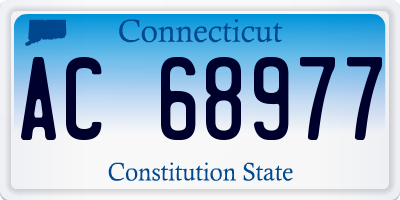 Connecticut

AC 68977

Constitution State